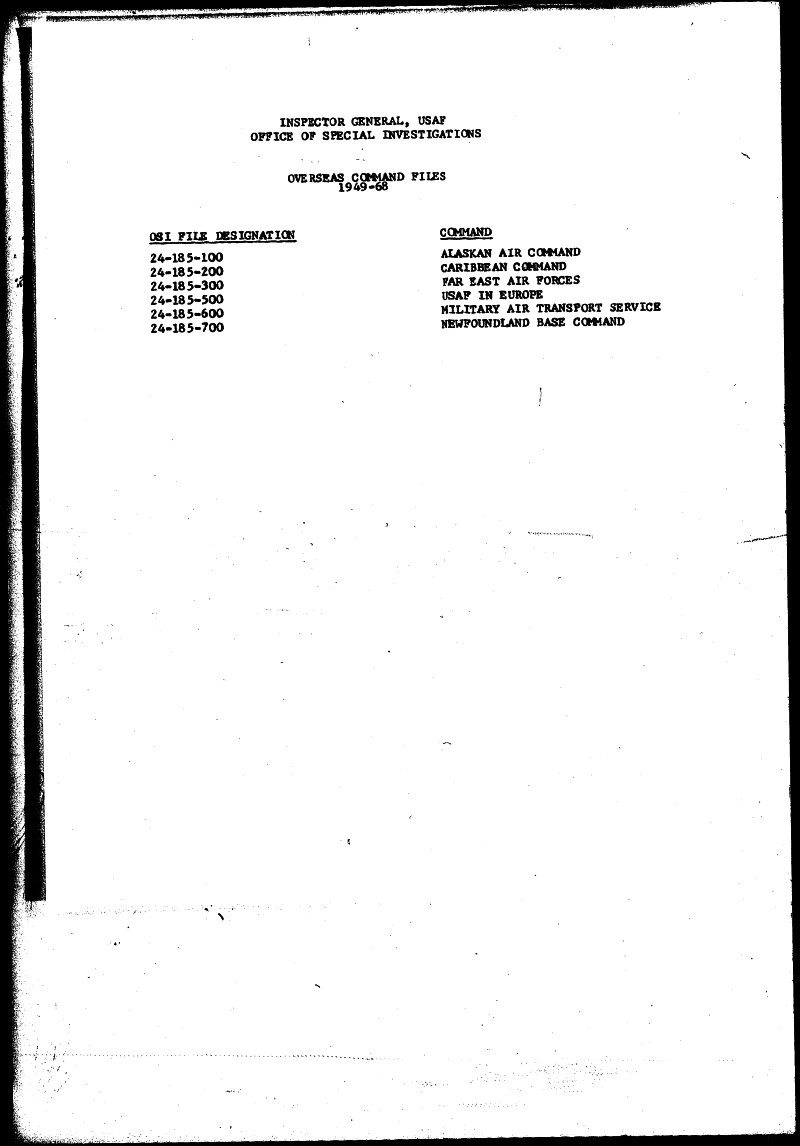 INSPECTOR GENERAL, USAF
OFFICE OF SPECIAL INVESTIGATIONS

OVERSEAS COMMAND FILES
1949-68

| OSI FILE DESIGNATION | COMMAND |
|---|---|
| 24-185-100 | ALASKAN AIR COMMAND |
| 24-185-200 | CARIBBEAN COMMAND |
| 24-185-300 | FAR EAST AIR FORCES |
| 24-185-500 | USAF IN EUROPE |
| 24-185-600 | MILITARY AIR TRANSPORT SERVICE |
| 24-185-700 | NEWFOUNDLAND BASE COMMAND |